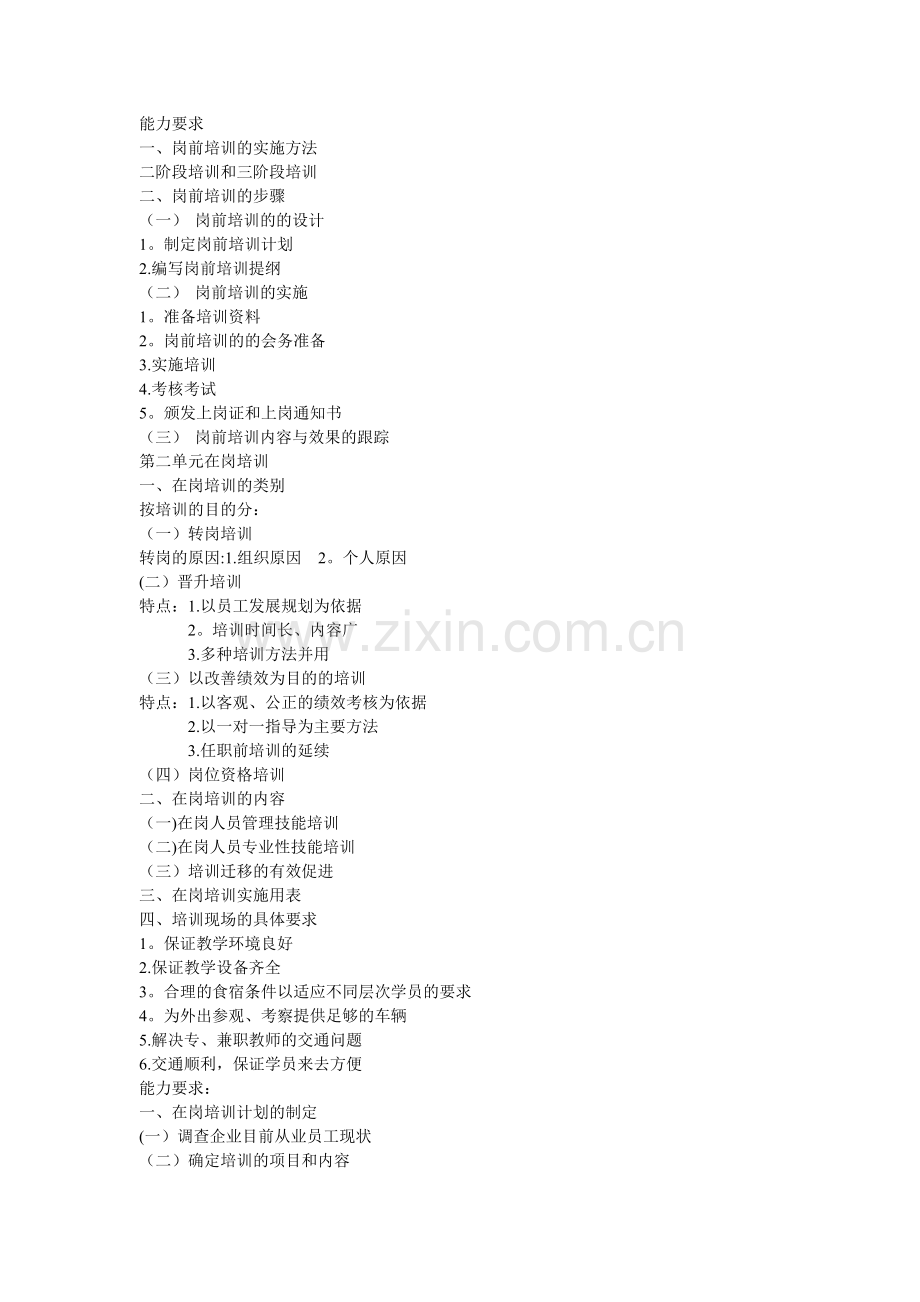 能力要求
一、岗前培训的实施方法
二阶段培训和三阶段培训
二、岗前培训的步骤
（一） 岗前培训的的设计
1。制定岗前培训计划
2.编写岗前培训提纲
（二） 岗前培训的实施
1。准备培训资料
2。岗前培训的的会务准备
3.实施培训
4.考核考试
5。颁发上岗证和上岗通知书
（三） 岗前培训内容与效果的跟踪
第二单元在岗培训
一、在岗培训的类别
按培训的目的分：
（一）转岗培训
转岗的原因:1.组织原因 2。个人原因
(二）晋升培训
特点：1.以员工发展规划为依据
2。培训时间长、内容广
3.多种培训方法并用
（三）以改善绩效为目的的培训
特点：1.以客观、公正的绩效考核为依据
2.以一对一指导为主要方法
3.任职前培训的延续
（四）岗位资格培训
二、在岗培训的内容
(一)在岗人员管理技能培训
(二)在岗人员专业性技能培训
（三）培训迁移的有效促进
三、在岗培训实施用表
四、培训现场的具体要求
1。保证教学环境良好
2.保证教学设备齐全
3。合理的食宿条件以适应不同层次学员的要求
4。为外出参观、考察提供足够的车辆
5.解决专、兼职教师的交通问题
6.交通顺利，保证学员来去方便
能力要求：
一、在岗培训计划的制定
(一）调查企业目前从业员工现状
（二）确定培训的项目和内容
www.zixin.com.cn